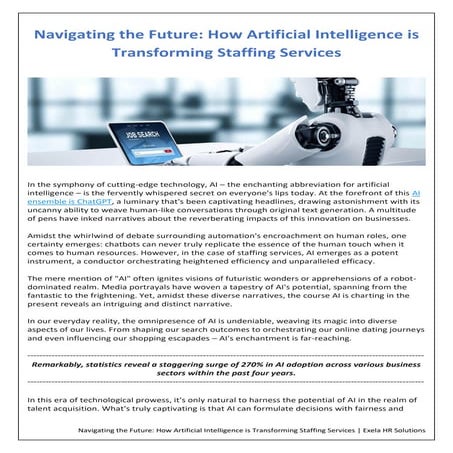 Navigating the Future: How Artificial Intelligence is Transforming Staffing Services

JOB SEARCH

In the symphony of cutting-edge technology, AI – the enchanting abbreviation for artificial intelligence – is the fervently whispered secret on everyone's lips today. At the forefront of this AI ensemble is ChatGPT, a luminary that's been captivating headlines, drawing astonishment with its uncanny ability to weave human-like conversations through original text generation. A multitude of pens have inked narratives about the reverberating impacts of this innovation on businesses.

Amidst the whirlwind of debate surrounding automation's encroachment on human roles, one certainty emerges: chatbots can never truly replicate the essence of the human touch when it comes to human resources. However, in the case of staffing services, AI emerges as a potent instrument, a conductor orchestrating heightened efficiency and unparalleled efficacy.

The mere mention of "AI" often ignites visions of futuristic wonders or apprehensions of a robot-dominated realm. Media portrayals have woven a tapestry of AI's potential, spanning from the fantastic to the frightening. Yet, amidst these diverse narratives, the course AI is charting in the present reveals an intriguing and distinct narrative.

In our everyday reality, the omnipresence of AI is undeniable, weaving its magic into diverse aspects of our lives. From shaping our search outcomes to orchestrating our online dating journeys and even influencing our shopping escapades – AI's enchantment is far-reaching.

Remarkably, statistics reveal a staggering surge of 270% in AI adoption across various business sectors within the past four years.

In this era of technological prowess, it's only natural to harness the potential of AI in the realm of talent acquisition. What's truly captivating is that AI can formulate decisions with fairness and

Navigating the Future: How Artificial Intelligence is Transforming Staffing Services | Exela HR Solutions